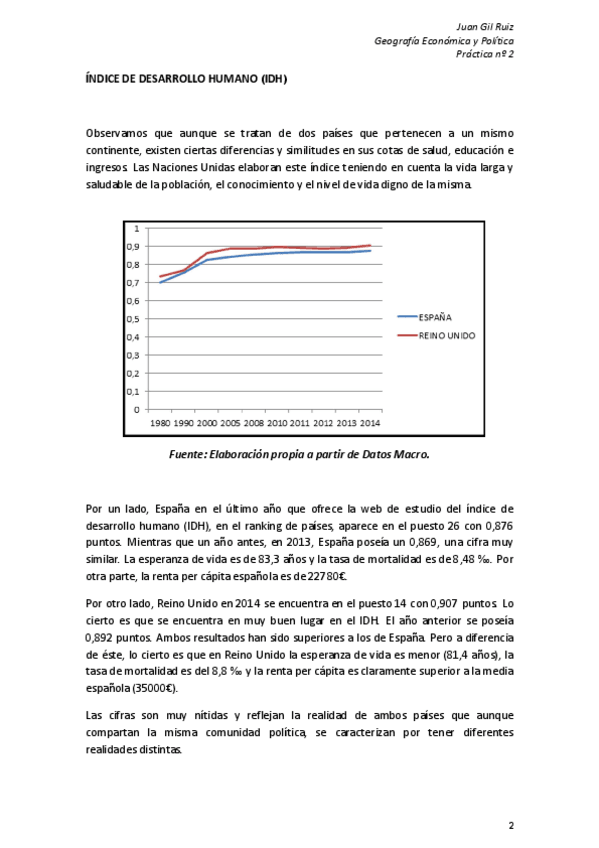 Juan Gil Ruiz
Geografía Económica y Política
Práctica nº 2

ÍNDICE DE DESARROLLO HUMANO (IDH)

Observamos que aunque se tratan de dos países que pertenecen a un mismo continente, existen ciertas diferencias y similitudes en sus cotas de salud, educación e ingresos. Las Naciones Unidas elaboran este índice teniendo en cuenta la vida larga y saludable de la población, el conocimiento y el nivel de vida digno de la misma.

1
0,9
0,8
0,7
0,6
0,5
0,4
0,3
0,2
0,1
0
1980 1990 2000 2005 2008 2010 2011 2012 2013 2014
ESPAÑA
REINO UNIDO

Fuente: Elaboración propia a partir de Datos Macro.

Por un lado, España en el último año que ofrece la web de estudio del índice de desarrollo humano (IDH), en el ranking de países, aparece en el puesto 26 con 0,876 puntos. Mientras que un año antes, en 2013, España poseía un 0,869, una cifra muy similar. La esperanza de vida es de 83,3 años y la tasa de mortalidad es de 8,48 ‰. Por otra parte, la renta per cápita española es de 22780€.

Por otro lado, Reino Unido en 2014 se encuentra en el puesto 14 con 0,907 puntos. Lo cierto es que se encuentra en muy buen lugar en el IDH. El año anterior se poseía 0,892 puntos. Ambos resultados han sido superiores a los de España. Pero a diferencia de éste, lo cierto es que en Reino Unido la esperanza de vida es menor (81,4 años), la tasa de mortalidad es del 8,8 ‰ y la renta per cápita es claramente superior a la media española (35000€).

Las cifras son muy nítidas y reflejan la realidad de ambos países que aunque compartan la misma comunidad política, se caracterizan por tener diferentes realidades distintas.

2